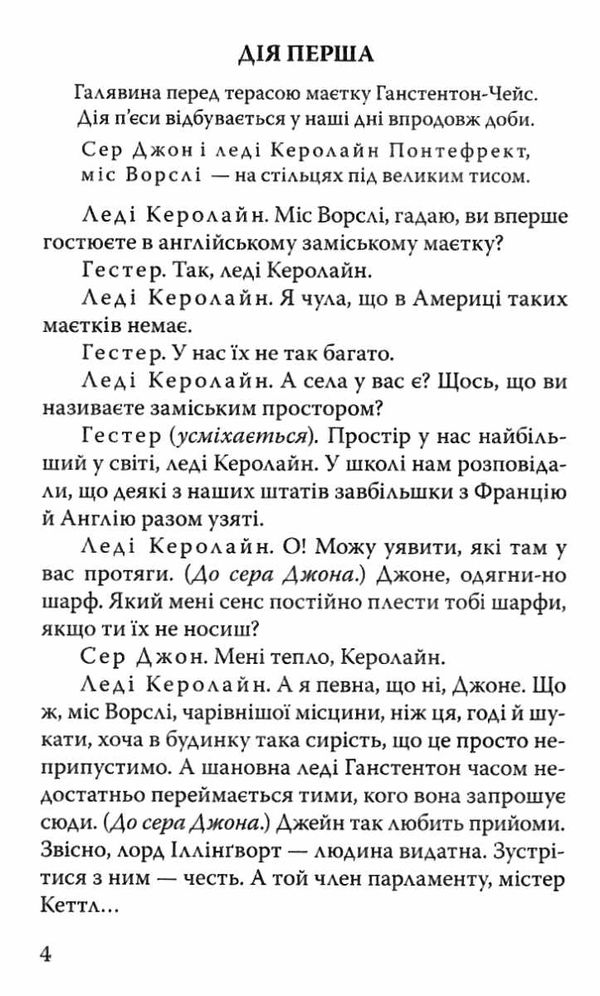 ДІЯ ПЕРША

Галявина перед терасою маєтку Ганстентон-Чейс. Дія п'єси відбувається у наші дні впродовж доби.

Сер Джон і леді Керолайн Понтефрект, міс Ворслі — на стільцях під великим тисом.

Леді Керолайн. Міс Ворслі, гадаю, ви вперше гостюєте в англійському заміському маєтку?

Гестер. Так, леді Керолайн.

Леді Керолайн. Я чула, що в Америці таких маєтків немає.

Гестер. У нас їх не так багато.

Леді Керолайн. А села у вас є? Щось, що ви називаєте заміським простором?

Гестер (усміхається). Простір у нас найбільший у світі, леді Керолайн. У школі нам розповідали, що деякі з наших штатів завбільшки з Францію й Англію разом узяті.

Леді Керолайн. О! Можу уявити, які там у вас протяги. (До сера Джона.) Джоне, одягни-но шарф. Який мені сенс постійно плести тобі шарфи, якщо ти їх не носиш?

Сер Джон. Мені тепло, Керолайн.

Леді Керолайн. А я певна, що ні, Джоне. Що ж, міс Ворслі, чарівнішої місцини, ніж ця, годі й шукати, хоча в будинку така сирість, що це просто неприпустимо. А шановна леді Ганстентон часом недостатньо переймається тими, кого вона запрошує сюди. (До сера Джона.) Джейн так любить прийоми. Звісно, лорд Іллінґворт — людина видатна. Зустрітися з ним — честь. А той член парламенту, містер Кеттл...

4